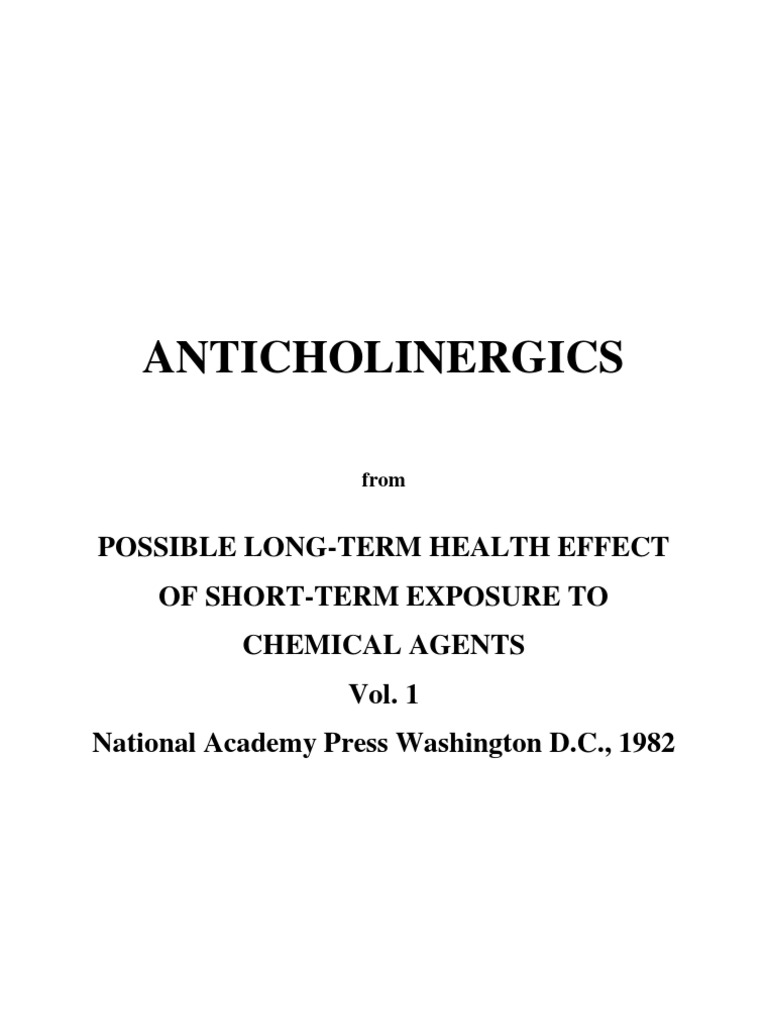 ANTICHOLINERGICS

from

POSSIBLE LONG-TERM HEALTH EFFECT OF SHORT-TERM EXPOSURE TO CHEMICAL AGENTS

Vol. 1

National Academy Press Washington D.C., 1982